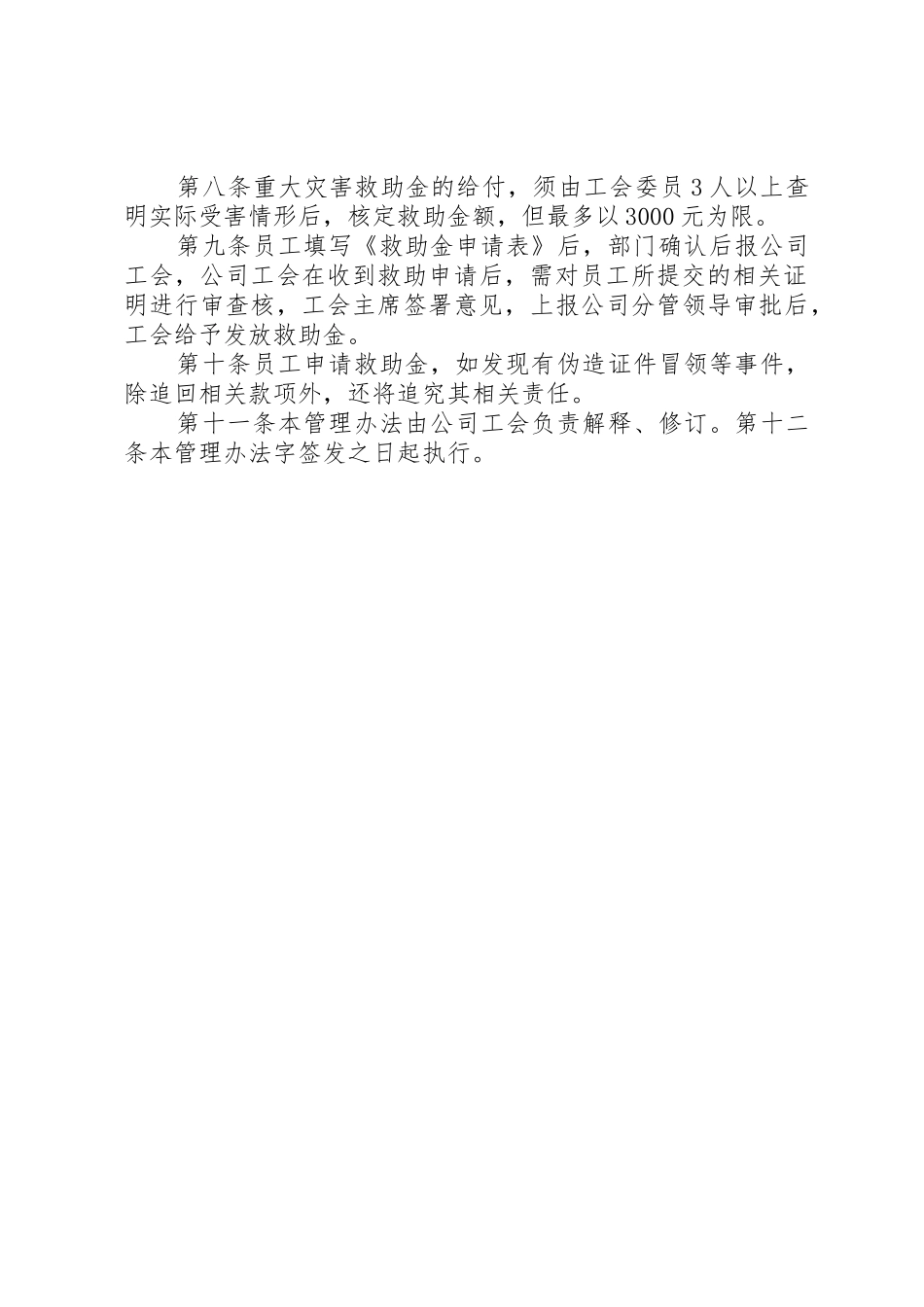 第八条重大灾害救助金的给付，须由工会委员3人以上查明实际受害情形后，核定救助金额，但最多以3000元为限。

第九条员工填写《救助金申请表》后，部门确认后报公司工会，公司工会在收到救助申请后，需对员工所提交的相关证明进行审查核，工会主席签署意见，上报公司分管领导审批后，工会给予发放救助金。

第十条员工申请救助金，如发现有伪造证件冒领等事件，除追回相关款项外，还将追究其相关责任。

第十一条本管理办法由公司工会负责解释、修订。第十二条本管理办法字签发之日起执行。